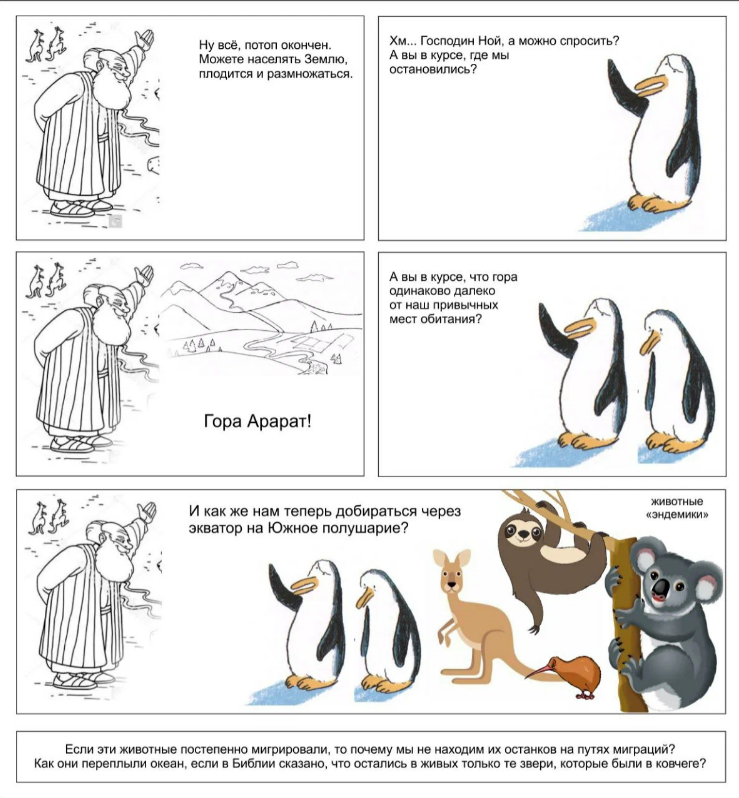 Ну всё, потоп окончен. Можете населять Землю, плодится и размножаться.

Хм... Господин Ной, а можно спросить? А вы в курсе, где мы остановились?

Гора Арарат!

А вы в курсе, что гора одинаково далеко от наш привычных мест обитания?

И как же нам теперь добираться через экватор на Южное полушарие?

животные «эндемики»

Если эти животные постепенно мигрировали, то почему мы не находим их останков на путях миграций? Как они переплыли океан, если в Библии сказано, что остались в живых только те звери, которые были в ковчеге?